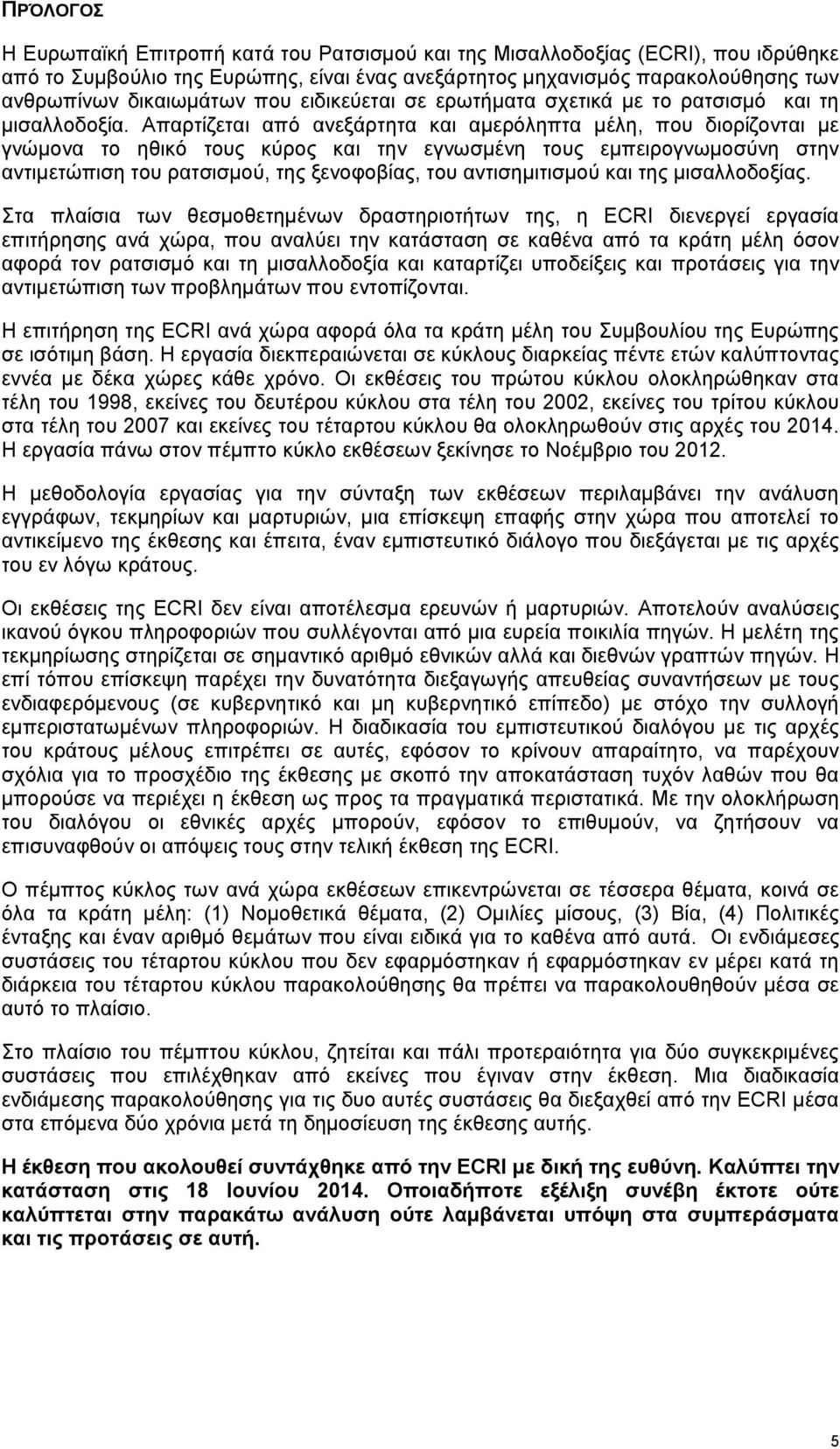 ΠΡΟΛΟΓΟΣ

Η Ευρωπαϊκή Επιτροπή κατά του Ρατσισμού και της Μισαλλοδοξίας (ECRI), που ιδρύθηκε από το Συμβούλιο της Ευρώπης, είναι ένας ανεξάρτητος μηχανισμός παρακολούθησης των ανθρωπίνων δικαιωμάτων που ειδικεύεται σε ερωτήματα σχετικά με το ρατσισμό και τη μισαλλοδοξία. Απαρτίζεται από ανεξάρτητα και αμερόληπτα μέλη, που διορίζονται με γνώμονα το ηθικό τους κύρος και την εγνωσμένη τους εμπειρογνωμοσύνη στην αντιμετώπιση του ρατσισμού, της ξενοφοβίας, του αντισημιτισμού και της μισαλλοδοξίας.

Στα πλαίσια των θεσμοθετημένων δραστηριοτήτων της, η ECRI διενεργεί εργασία επιτήρησης ανά χώρα, που αναλύει την κατάσταση σε καθένα από τα κράτη μέλη όσον αφορά τον ρατσισμό και τη μισαλλοδοξία και καταρτίζει υποδείξεις και προτάσεις για την αντιμετώπιση των προβλημάτων που εντοπίζονται.

Η επιτήρηση της ECRI ανά χώρα αφορά όλα τα κράτη μέλη του Συμβουλίου της Ευρώπης σε ισότιμη βάση. Η εργασία διεκπεραιώνεται σε κύκλους διαρκείας πέντε ετών καλύπτοντας εννέα με δέκα χώρες κάθε χρόνο. Οι εκθέσεις του πρώτου κύκλου ολοκληρώθηκαν στα τέλη του 1998, εκείνες του δευτέρου κύκλου στα τέλη του 2002, εκείνες του τρίτου κύκλου στα τέλη του 2007 και εκείνες του τέταρτου κύκλου θα ολοκληρωθούν στις αρχές του 2014. Η εργασία πάνω στον πέμπτο κύκλο εκθέσεων ξεκίνησε το Νοέμβριο του 2012.

Η μεθοδολογία εργασίας για την σύνταξη των εκθέσεων περιλαμβάνει την ανάλυση εγγράφων, τεκμηρίων και μαρτυριών, μια επίσκεψη επαφής στην χώρα που αποτελεί το αντικείμενο της έκθεσης και έπειτα, έναν εμπιστευτικό διάλογο που διεξάγεται με τις αρχές του εν λόγω κράτους.

Οι εκθέσεις της ECRI δεν είναι αποτέλεσμα ερευνών ή μαρτυριών. Αποτελούν αναλύσεις ικανού όγκου πληροφοριών που συλλέγονται από μια ευρεία ποικιλία πηγών. Η μελέτη της τεκμηρίωσης στηρίζεται σε σημαντικό αριθμό εθνικών αλλά και διεθνών γραπτών πηγών. Η επί τόπου επίσκεψη παρέχει την δυνατότητα διεξαγωγής απευθείας συναντήσεων με τους ενδιαφερόμενους (σε κυβερνητικό και μη κυβερνητικό επίπεδο) με στόχο την συλλογή εμπεριστατωμένων πληροφοριών. Η διαδικασία του εμπιστευτικού διαλόγου με τις αρχές του κράτους μέλους επιτρέπει σε αυτές, εφόσον το κρίνουν απαραίτητο, να παρέχουν σχόλια για το προσχέδιο της έκθεσης με σκοπό την αποκατάσταση τυχόν λαθών που θα μπορούσε να περιέχει η έκθεση ως προς τα πραγματικά περιστατικά. Με την ολοκλήρωση του διαλόγου οι εθνικές αρχές μπορούν, εφόσον το επιθυμούν, να ζητήσουν να επισυναφθούν οι απόψεις τους στην τελική έκθεση της ECRI.

Ο πέμπτος κύκλος των ανά χώρα εκθέσεων επικεντρώνεται σε τέσσερα θέματα, κοινά σε όλα τα κράτη μέλη: (1) Νομοθετικά θέματα, (2) Ομιλίες μίσους, (3) Βία, (4) Πολιτικές ένταξης και έναν αριθμό θεμάτων που είναι ειδικά για το καθένα από αυτά. Οι ενδιάμεσες συστάσεις του τέταρτου κύκλου που δεν εφαρμόστηκαν ή εφαρμόστηκαν εν μέρει κατά τη διάρκεια του τέταρτου κύκλου παρακολούθησης θα πρέπει να παρακολουθούν μέσα σε αυτό το πλαίσιο.

Στο πλαίσιο του πέμπτου κύκλου, ζητείται και πάλι προτεραιότητα για δύο συγκεκριμένες συστάσεις που επιλέχθηκαν από εκείνες που έγιναν στην έκθεση. Μια διαδικασία ενδιάμεσης παρακολούθησης για τις δυο αυτές συστάσεις θα διεξαχθεί από την ECRI μέσα στα επόμενα δύο χρόνια μετά τη δημοσίευση της έκθεσης αυτής.

Η έκθεση που ακολουθεί συντάχθηκε από την ECRI με δική της ευθύνη. Καλύπτει την κατάσταση στις 18 Ιουνίου 2014. Οποιαδήποτε εξέλιξη συνέβη έκτοτε ούτε καλύπτεται στην παρακάτω ανάλυση ούτε λαμβάνεται υπόψη στα συμπεράσματα και τις προτάσεις σε αυτή.

5